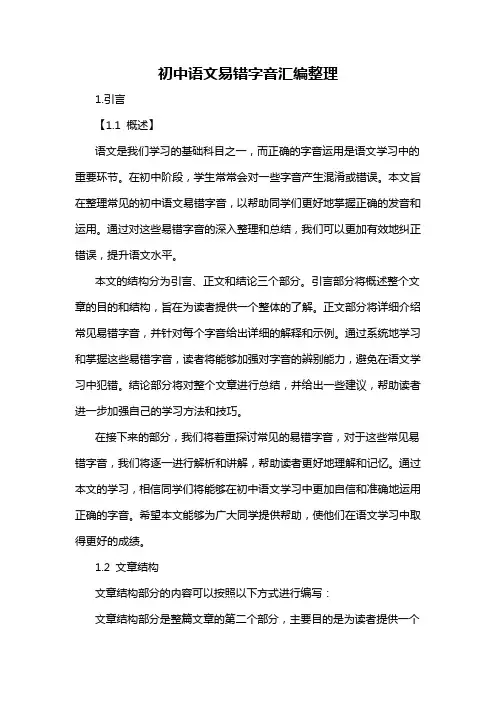 初中语文易错字音汇编整理

1.引言

【1.1 概述】

语文是我们学习的基础科目之一，而正确的字音运用是语文学习中的重要环节。在初中阶段，学生常常会对一些字音产生混淆或错误。本文旨在整理常见的初中语文易错字音，以帮助同学们更好地掌握正确的发音和运用。通过对这些易错字音的深入整理和总结，我们可以更加有效地纠正错误，提升语文水平。

本文的结构分为引言、正文和结论三个部分。引言部分将概述整个文章的目的和结构，旨在为读者提供一个整体的了解。正文部分将详细介绍常见易错字音，并针对每个字音给出详细的解释和示例。通过系统地学习和掌握这些易错字音，读者将能够加强对字音的辨别能力，避免在语文学习中犯错。结论部分将对整个文章进行总结，并给出一些建议，帮助读者进一步加强自己的学习方法和技巧。

在接下来的部分，我们将着重探讨常见的易错字音，对于这些常见易错字音，我们将逐一进行解析和讲解，帮助读者更好地理解和记忆。通过本文的学习，相信同学们将能够在初中语文学习中更加自信和准确地运用正确的字音。希望本文能够为广大同学提供帮助，使他们在语文学习中取得更好的成绩。

1.2 文章结构

文章结构部分的内容可以按照以下方式进行编写：

文章结构部分是整篇文章的第二个部分，主要目的是为读者提供一个